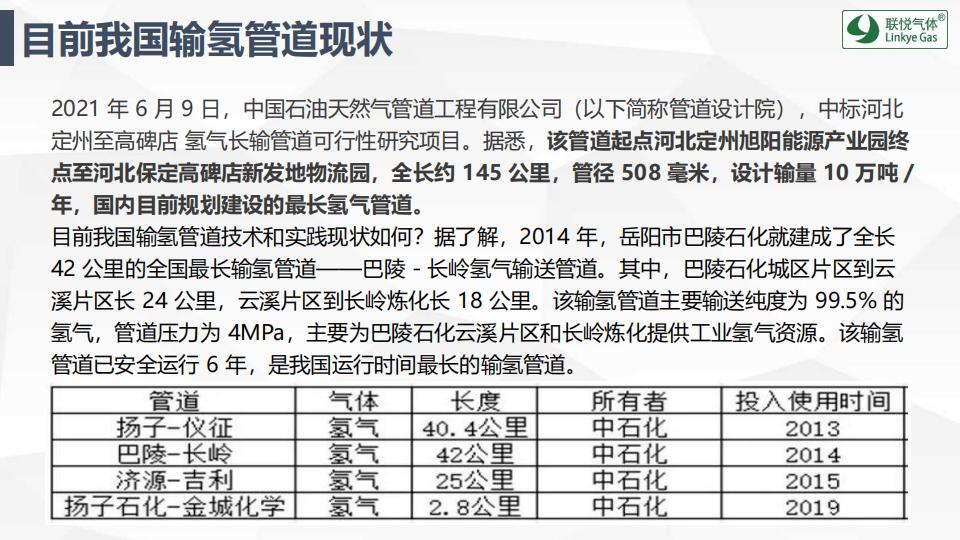 目前我国输氢管道现状

联悦气体®
Linkye Gas

2021 年 6 月 9 日，中国石油天然气管道工程有限公司（以下简称管道设计院），中标河北定州至高碑店 氢气长输管道可行性研究项目。据悉，该管道起点河北定州旭阳能源产业园终点至河北保定高碑店新发地物流园，全长约 145 公里，管径 508 毫米，设计输量 10 万吨 / 年，国内目前规划建设的最长氢气管道。

目前我国输氢管道技术和实践现状如何？据了解，2014 年，岳阳市巴陵石化就建成了全长 42 公里的全国最长输氢管道——巴陵 - 长岭氢气输送管道。其中，巴陵石化城区片区到云溪片区长 24 公里，云溪片区到长岭炼化长 18 公里。该输氢管道主要输送纯度为 99.5% 的氢气，管道压力为 4MPa，主要为巴陵石化云溪片区和长岭炼化提供工业氢气资源。该输氢管道已安全运行 6 年，是我国运行时间最长的输氢管道。

| 管道 | 气体 | 长度 | 所有者 | 投入使用时间 |
|---|---|---|---|---|
| 扬子-仪征 | 氢气 | 40.4公里 | 中石化 | 2013 |
| 巴陵-长岭 | 氢气 | 42公里 | 中石化 | 2014 |
| 济源-吉利 | 氢气 | 25公里 | 中石化 | 2015 |
| 扬子石化-金城化学 | 氢气 | 2.8公里 | 中石化 | 2019 |